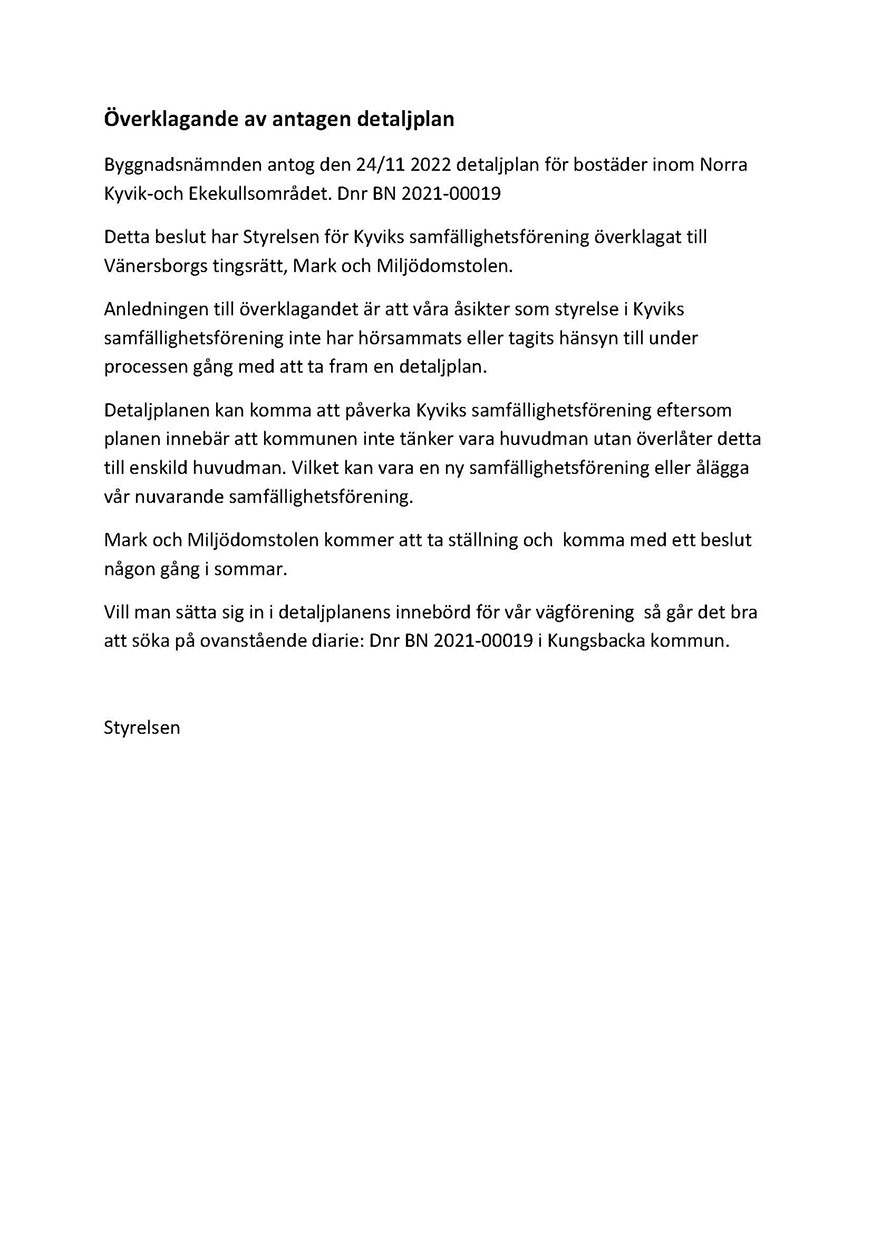 Överklagande av antagen detaljplan

Byggnadsnämnden antog den 24/11 2022 detaljplan för bostäder inom Norra Kyvik-och Ekekullsområdet. Dnr BN 2021-00019

Detta beslut har Styrelsen för Kyviks samfällighetsförening överklagat till Vänersborgs tingsrätt, Mark och Miljödomstolen.

Anledningen till överklagandet är att våra åsikter som styrelse i Kyviks samfällighetsförening inte har hörsammats eller tagits hänsyn till under processen gång med att ta fram en detaljplan.

Detaljplanen kan komma att påverka Kyviks samfällighetsförening eftersom planen innebär att kommunen inte tänker vara huvudman utan överlåter detta till enskild huvudman. Vilket kan vara en ny samfällighetsförening eller ålägga vår nuvarande samfällighetsförening.

Mark och Miljödomstolen kommer att ta ställning och komma med ett beslut någon gång i sommar.

Vill man sätta sig in i detaljplanens innebörd för vår vägförening så går det bra att söka på ovanstående diarie: Dnr BN 2021-00019 i Kungsbacka kommun.

Styrelsen